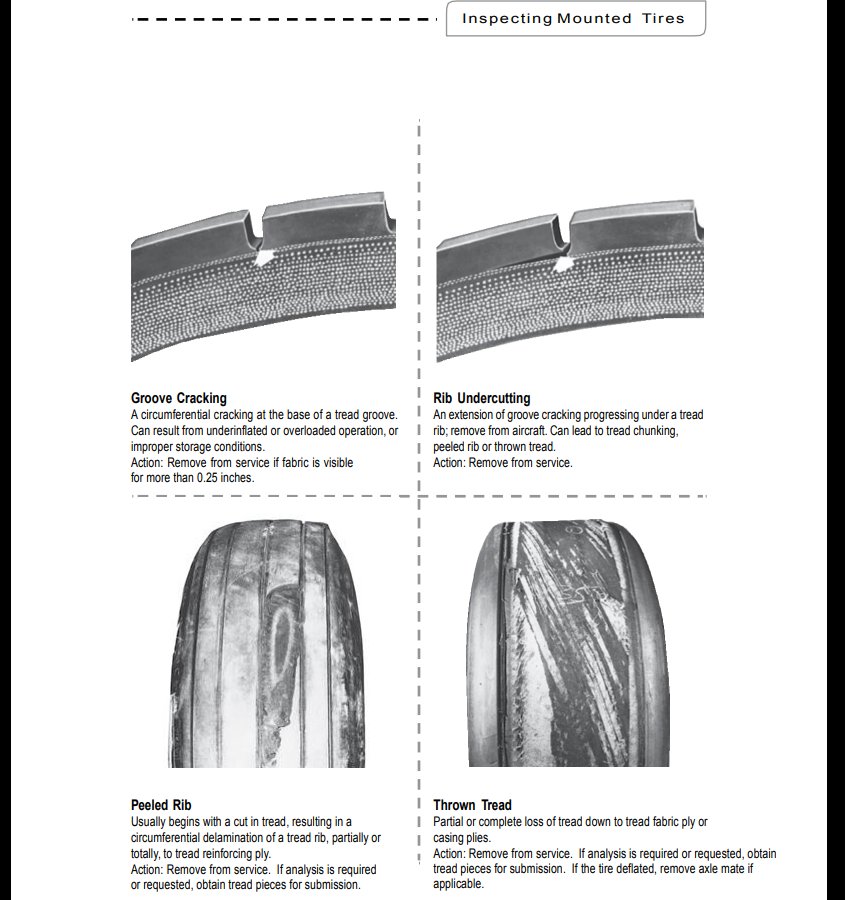 Inspecting Mounted Tires

Groove Cracking
A circumferential cracking at the base of a tread groove. Can result from underinflated or overloaded operation, or improper storage conditions.
Action: Remove from service if fabric is visible for more than 0.25 inches.

Rib Undercutting
An extension of groove cracking progressing under a tread rib; remove from aircraft. Can lead to tread chunking, peeled rib or thrown tread.
Action: Remove from service.

Peeled Rib
Usually begins with a cut in tread, resulting in a circumferential delamination of a tread rib, partially or totally, to tread reinforcing ply.
Action: Remove from service. If analysis is required or requested, obtain tread pieces for submission.

Thrown Tread
Partial or complete loss of tread down to tread fabric ply or casing plies.
Action: Remove from service. If analysis is required or requested, obtain tread pieces for submission. If the tire deflated, remove axle mate if applicable.